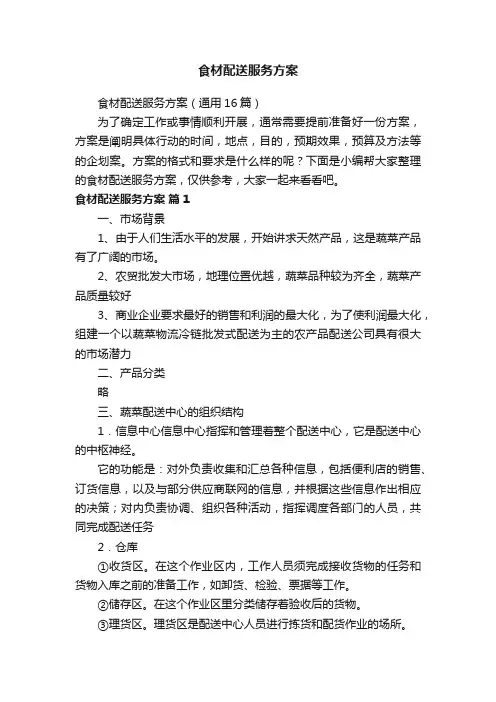 食材配送服务方案

食材配送服务方案（通用16篇）

为了确定工作或事情顺利开展，通常需要提前准备好一份方案，方案是阐明具体行动的时间，地点，目的，预期效果，预算及方法等的企划案。方案的格式和要求是什么样的呢？下面是小编帮大家整理的食材配送服务方案，仅供参考，大家一起来看看吧。

食材配送服务方案 篇1

一、市场背景

1、由于人们生活水平的发展，开始讲求天然产品，这是蔬菜产品有了广阔的市场。

2、农贸批发大市场，地理位置优越，蔬菜品种较为齐全，蔬菜产品质量较好

3、商业企业要求最好的销售和利润的最大化，为了使利润最大化，组建一个以蔬菜物流冷链批发式配送为主的农产品配送公司具有很大的市场潜力

二、产品分类

略

三、蔬菜配送中心的组织结构

1．信息中心信息中心指挥和管理着整个配送中心，它是配送中心的中枢神经。

它的功能是：对外负责收集和汇总各种信息，包括便利店的销售、订货信息，以及与部分供应商联网的信息，并根据这些信息作出相应的决策；对内负责协调、组织各种活动，指挥调度各部门的人员，共同完成配送任务

2．仓库

①收货区。在这个作业区内，工作人员须完成接收货物的任务和货物入库之前的准备工作，如卸货、检验、票据等工作。

②储存区。在这个作业区里分类储存着验收后的货物。

③理货区。理货区是配送中心人员进行拣货和配货作业的场所。